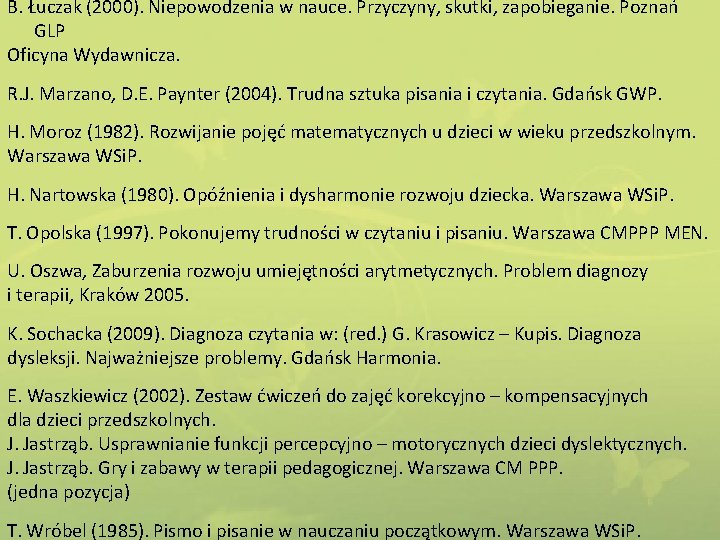 B. Łuczak (2000). Niepowodzenia w nauce. Przyczyny, skutki, zapobieganie. Poznań GLP
Oficyna Wydawnicza.

R.J. Marzano, D.E. Paynter (2004). Trudna sztuka pisania i czytania. Gdańsk GWP.

H. Moroz (1982). Rozwijanie pojęć matematycznych u dzieci w wieku przedszkolnym. Warszawa WSiP.

H. Nartowska (1980). Opóźnienia i dysharmonie rozwoju dziecka. Warszawa WSiP.

T. Opolska (1997). Pokonujemy trudności w czytaniu i pisaniu. Warszawa CMPPP MEN.

U. Oszwa, Zaburzenia rozwoju umiejętności arytmetycznych. Problem diagnozy i terapii, Kraków 2005.

K. Sochacka (2009). Diagnoza czytania w: (red.) G. Krasowicz – Kupis. Diagnoza dysleksji. Najważniejsze problemy. Gdańsk Harmonia.

E. Waszkiewicz (2002). Zestaw ćwiczeń do zajęć korekcyjno – kompensacyjnych dla dzieci przedszkolnych.
J. Jastrząb. Usprawnianie funkcji percepcyjno – motorycznych dzieci dyslektycznych.
J. Jastrząb. Gry i zabawy w terapii pedagogicznej. Warszawa CM PPP.
(jedna pozycja)

T. Wróbel (1985). Pismo i pisanie w nauczaniu początkowym. Warszawa WSiP.